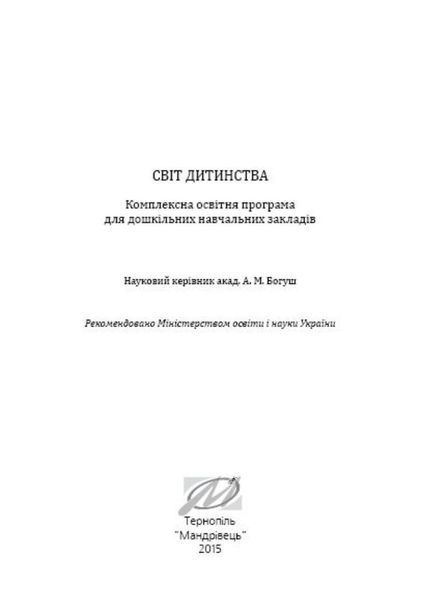 СВІТ ДИТИНСТВА

Комплексна освітня програма для дошкільних навчальних закладів

Науковий керівник акад. А. М. Богуш

Рекомендовано Міністерством освіти і науки України

Тернопіль
"Мандрівець"
2015